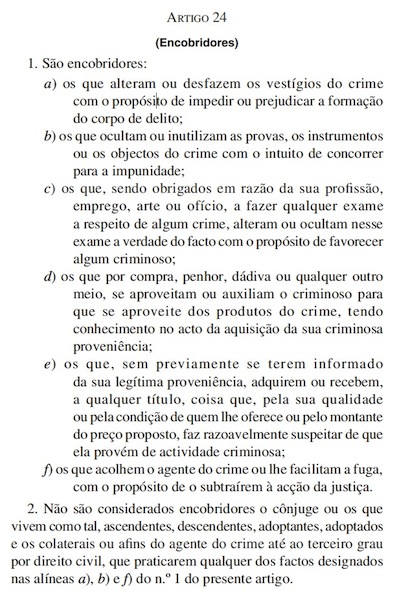 ARTIGO 24

(Encobridores)

1. São encobridores:

a) os que alteram ou desfazem os vestígios do crime com o propósito de impedir ou prejudicar a formação do corpo de delito;

b) os que ocultam ou inutilizam as provas, os instrumentos ou os objectos do crime com o intuito de concorrer para a impunidade;

c) os que, sendo obrigados em razão da sua profissão, emprego, arte ou ofício, a fazer qualquer exame a respeito de algum crime, alteram ou ocultam nesse exame a verdade do facto com o propósito de favorecer algum criminoso;

d) os que por compra, penhor, dádiva ou qualquer outro meio, se aproveitam ou auxiliam o criminoso para que se aproveite dos produtos do crime, tendo conhecimento no acto da aquisição da sua criminosa proveniência;

e) os que, sem previamente se terem informado da sua legítima proveniência, adquirem ou recebem, a qualquer título, coisa que, pela sua qualidade ou pela condição de quem lhe oferece ou pelo montante do preço proposto, faz razoavelmente suspeitar de que ela provém de actividade criminosa;

f) os que acolhem o agente do crime ou lhe facilitam a fuga, com o propósito de o subtraírem à acção da justiça.

2. Não são considerados encobridores o cônjuge ou os que vivem como tal, ascendentes, descendentes, adoptantes, adoptados e os colaterais ou afins do agente do crime até ao terceiro grau por direito civil, que praticarem qualquer dos factos designados nas alíneas a), b) e f) do n.º 1 do presente artigo.